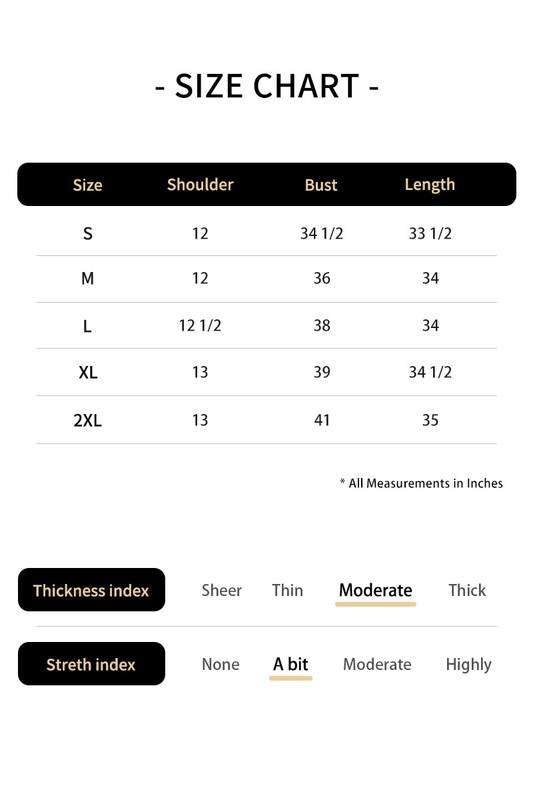 - SIZE CHART -

| Size | Shoulder | Bust | Length |
|---|---|---|---|
| S | 12 | 34 1/2 | 33 1/2 |
| M | 12 | 36 | 34 |
| L | 12 1/2 | 38 | 34 |
| XL | 13 | 39 | 34 1/2 |
| 2XL | 13 | 41 | 35 |

* All Measurements in Inches

Thickness index Sheer Thin Moderate Thick

Streth index None A bit Moderate Highly